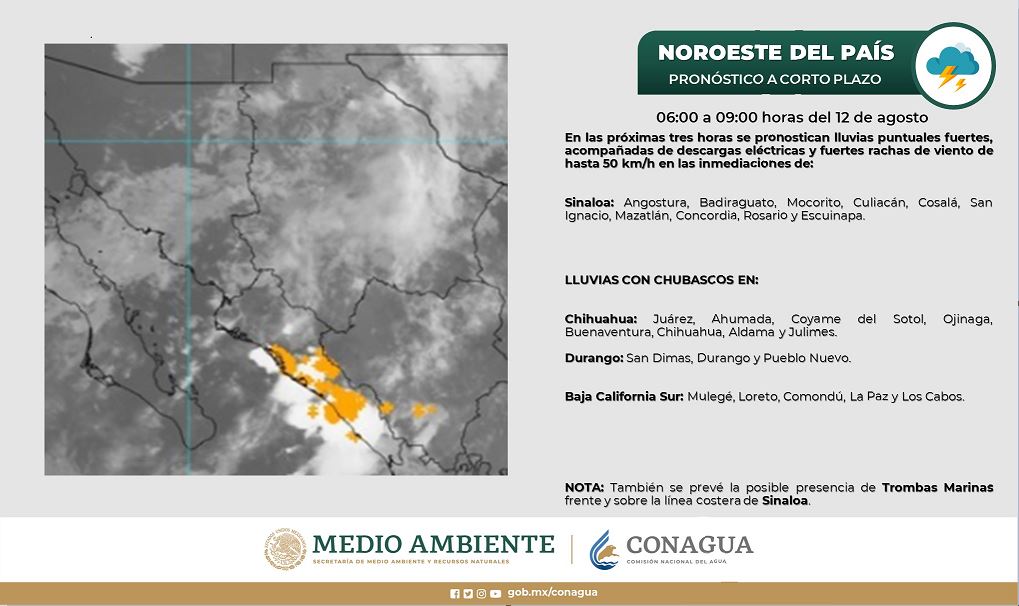 NOROESTE DEL PAÍS
PRONÓSTICO A CORTO PLAZO

06:00 a 09:00 horas del 12 de agosto

En las próximas tres horas se pronostican lluvias puntuales fuertes, acompañadas de descargas eléctricas y fuertes rachas de viento de hasta 50 km/h en las inmediaciones de:

Sinaloa: Angostura, Badiraguato, Mocorito, Culiacán, Cosalá, San Ignacio, Mazatlán, Concordia, Rosario y Escuinapa.

LLUVIAS CON CHUBASCOS EN:

Chihuahua: Juárez, Ahumada, Coyame del Sotol, Ojinaga, Buenaventura, Chihuahua, Aldama y Julimes.

Durango: San Dimas, Durango y Pueblo Nuevo.

Baja California Sur: Mulegé, Loreto, Comondú, La Paz y Los Cabos.

NOTA: También se prevé la posible presencia de Trombas Marinas frente y sobre la línea costera de Sinaloa.

MEDIO AMBIENTE
SECRETARÍA DE MEDIO AMBIENTE Y RECURSOS NATURALES
CONAGUA
COMISIÓN NACIONAL DEL AGUA

gob.mx/conagua